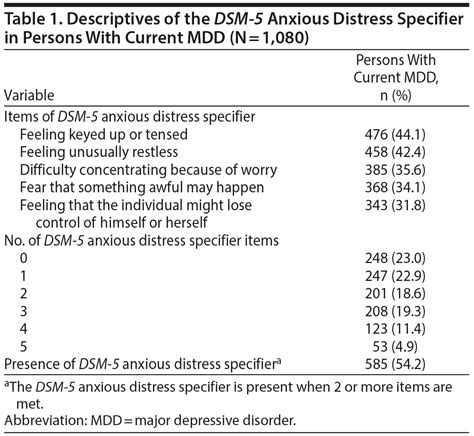 Table 1. Descriptives of the DSM-5 Anxious Distress Specifier in Persons With Current MDD (N = 1,080)

| Variable | Persons With Current MDD, n (%) |
|---|---|
| Items of DSM-5 anxious distress specifier | |
| Feeling keyed up or tensed | 476 (44.1) |
| Feeling unusually restless | 458 (42.4) |
| Difficulty concentrating because of worry | 385 (35.6) |
| Fear that something awful may happen | 368 (34.1) |
| Feeling that the individual might lose control of himself or herself | 343 (31.8) |
| No. of DSM-5 anxious distress specifier items | |
| 0 | 248 (23.0) |
| 1 | 247 (22.9) |
| 2 | 201 (18.6) |
| 3 | 208 (19.3) |
| 4 | 123 (11.4) |
| 5 | 53 (4.9) |
| Presence of DSM-5 anxious distress specifier$^a$ | 585 (54.2) |

$^a$The DSM-5 anxious distress specifier is present when 2 or more items are met.
Abbreviation: MDD = major depressive disorder.